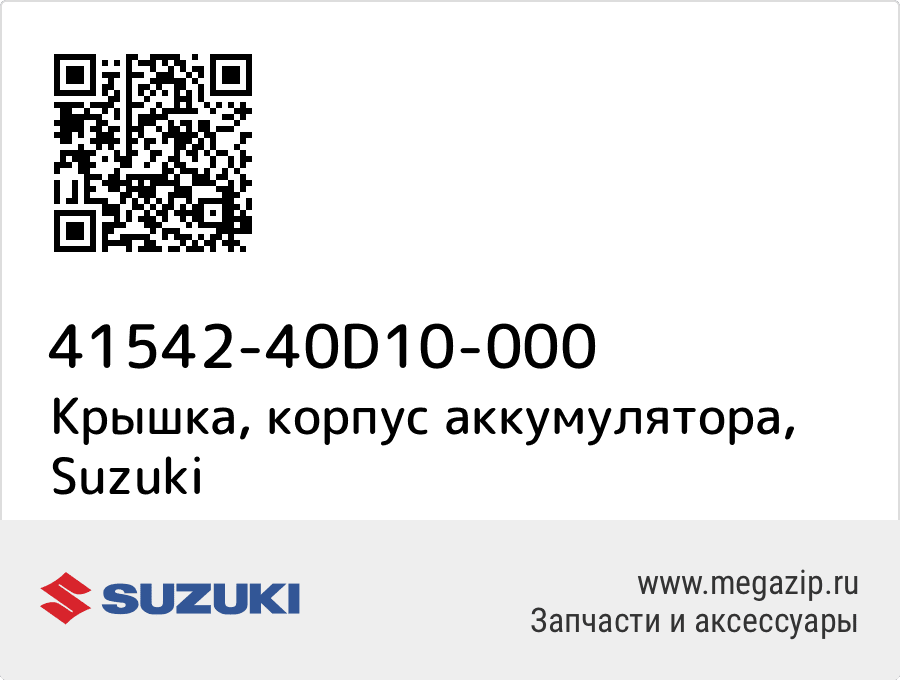 41542-40D10-000
Крышка, корпус аккумулятора, Suzuki

SUZUKI

www.megazip.ru
Запчасти и аксессуары